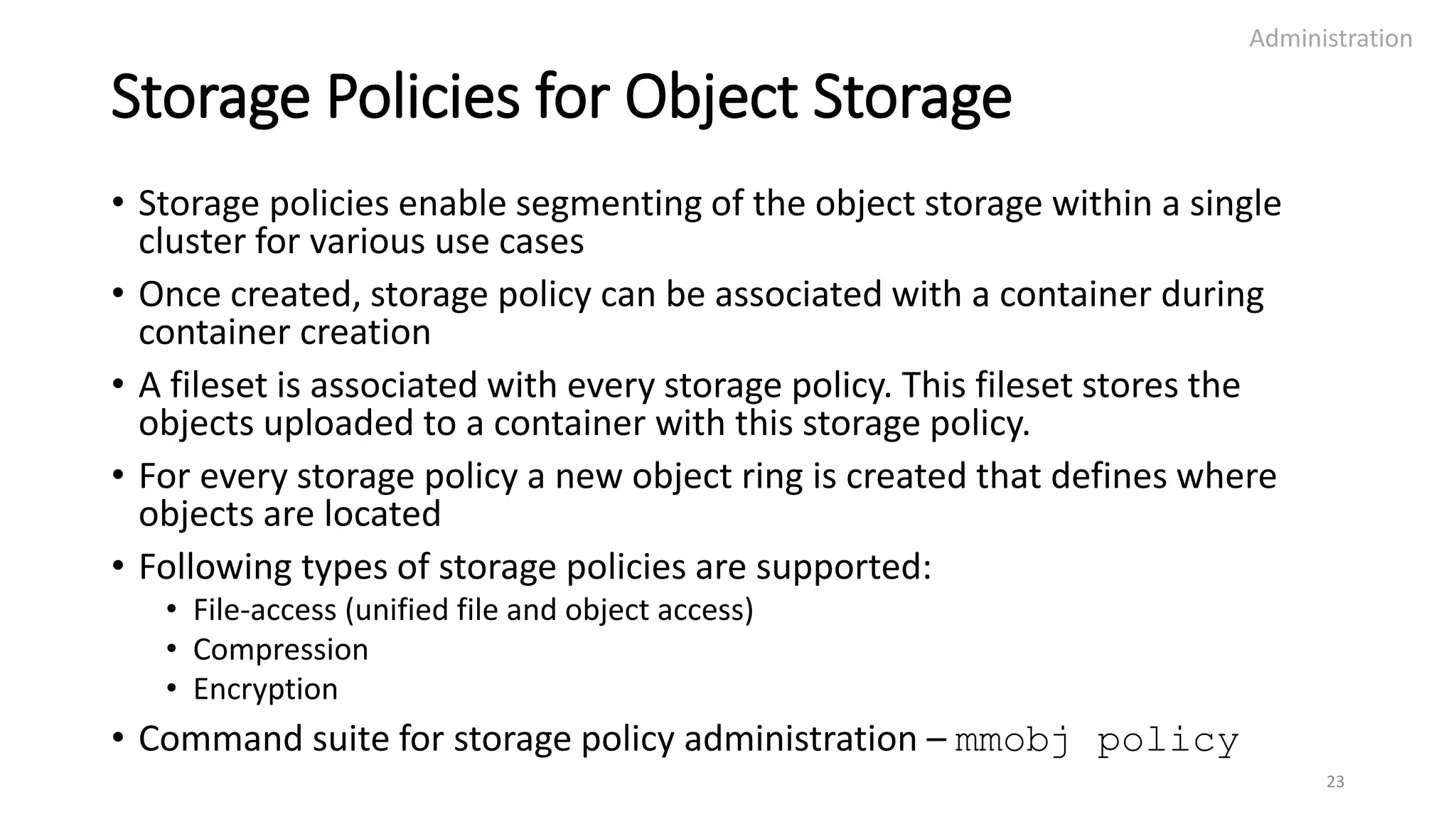 Administration

Storage Policies for Object Storage

• Storage policies enable segmenting of the object storage within a single cluster for various use cases
• Once created, storage policy can be associated with a container during container creation
• A fileset is associated with every storage policy. This fileset stores the objects uploaded to a container with this storage policy.
• For every storage policy a new object ring is created that defines where objects are located
• Following types of storage policies are supported:
  • File-access (unified file and object access)
  • Compression
  • Encryption
• Command suite for storage policy administration – mmobj policy

23